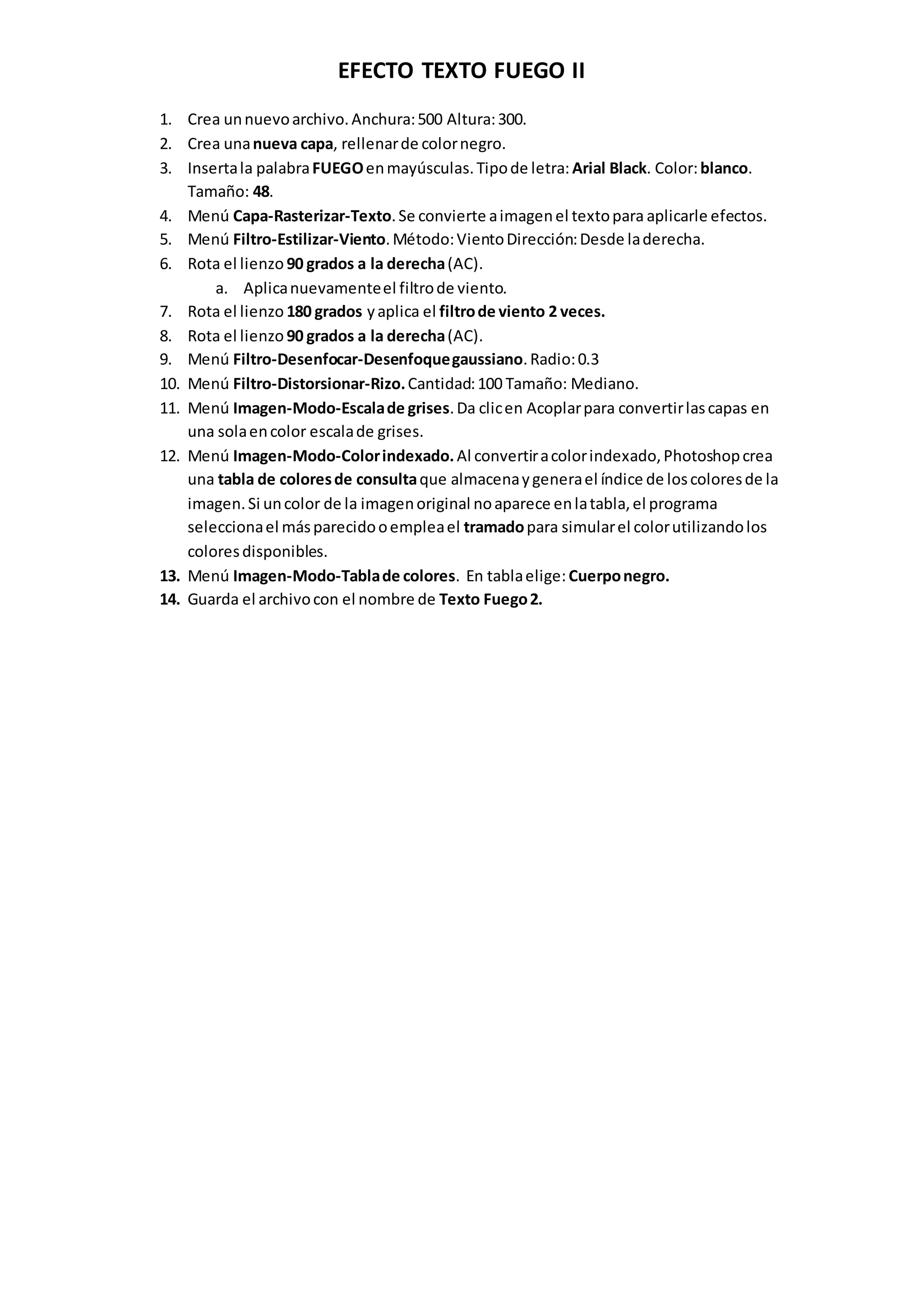 EFECTO TEXTO FUEGO II

1. Crea un nuevo archivo. Anchura: 500 Altura: 300.
2. Crea una nueva capa, rellenar de color negro.
3. Inserta la palabra FUEGO en mayúsculas. Tipo de letra: Arial Black. Color: blanco. Tamaño: 48.
4. Menú Capa-Rasterizar-Texto. Se convierte a imagen el texto para aplicarle efectos.
5. Menú Filtro-Estilizar-Viento. Método: Viento Dirección: Desde la derecha.
6. Rota el lienzo 90 grados a la derecha (AC).
a. Aplica nuevamente el filtro de viento.
7. Rota el lienzo 180 grados y aplica el filtro de viento 2 veces.
8. Rota el lienzo 90 grados a la derecha (AC).
9. Menú Filtro-Desenfocar-Desenfoque gaussiano. Radio: 0.3
10. Menú Filtro-Distorsionar-Rizo. Cantidad: 100 Tamaño: Mediano.
11. Menú Imagen-Modo-Escala de grises. Da clic en Acoplar para convertir las capas en una sola en color escala de grises.
12. Menú Imagen-Modo-Color indexado. Al convertir a color indexado, Photoshop crea una tabla de colores de consulta que almacena y genera el índice de los colores de la imagen. Si un color de la imagen original no aparece en la tabla, el programa selecciona el más parecido o emplea el tramado para simular el color utilizando los colores disponibles.
13. Menú Imagen-Modo-Tabla de colores. En tabla elige: Cuerpo negro.
14. Guarda el archivo con el nombre de Texto Fuego 2.